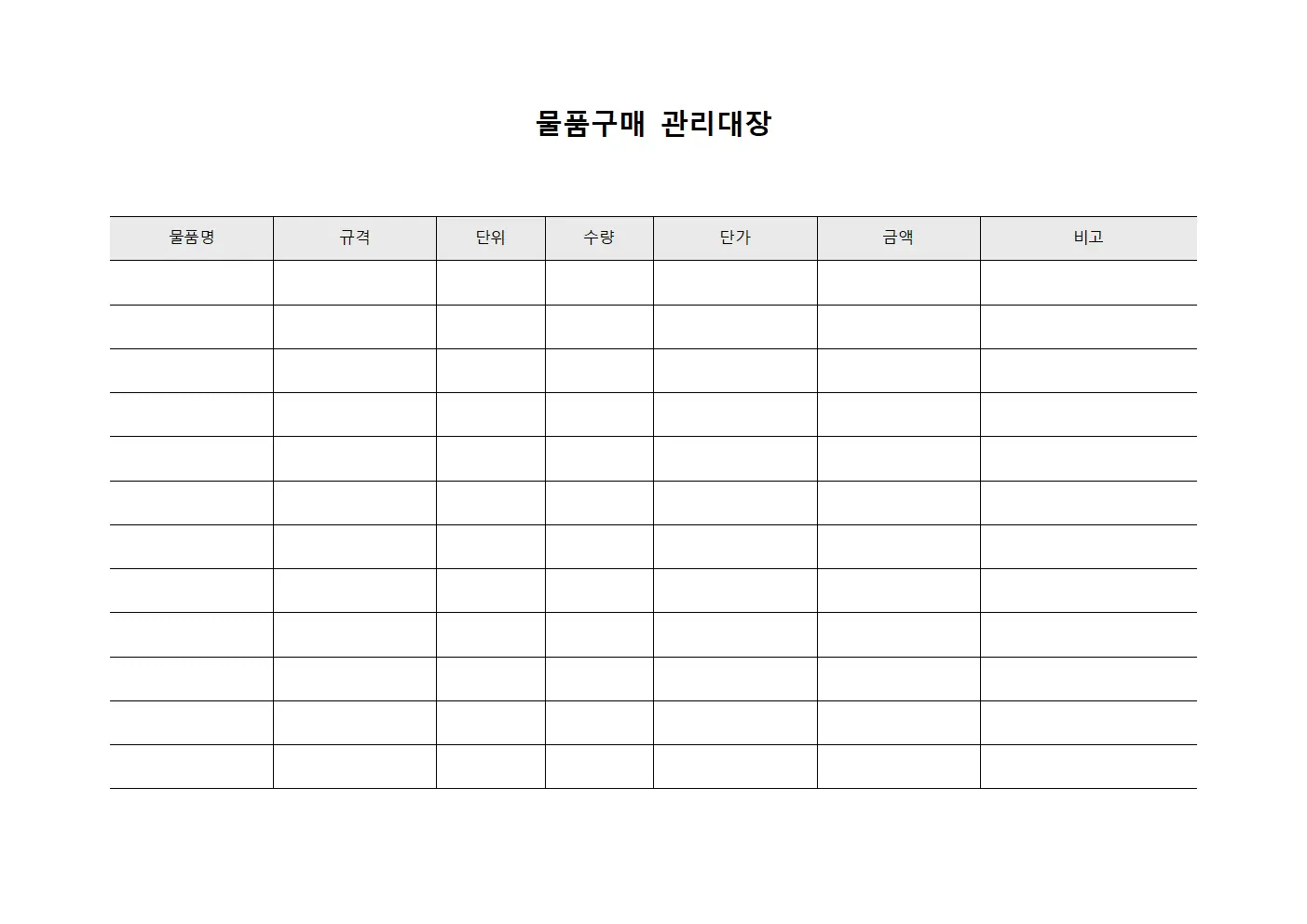 물품구매 관리대장

| 물품명 | 규격 | 단위 | 수량 | 단가 | 금액 | 비고 |
|---|---|---|---|---|---|---|
| | | | | | | |
| | | | | | | |
| | | | | | | |
| | | | | | | |
| | | | | | | |
| | | | | | | |
| | | | | | | |
| | | | | | | |
| | | | | | | |
| | | | | | | |
| | | | | | | |
| | | | | | | |